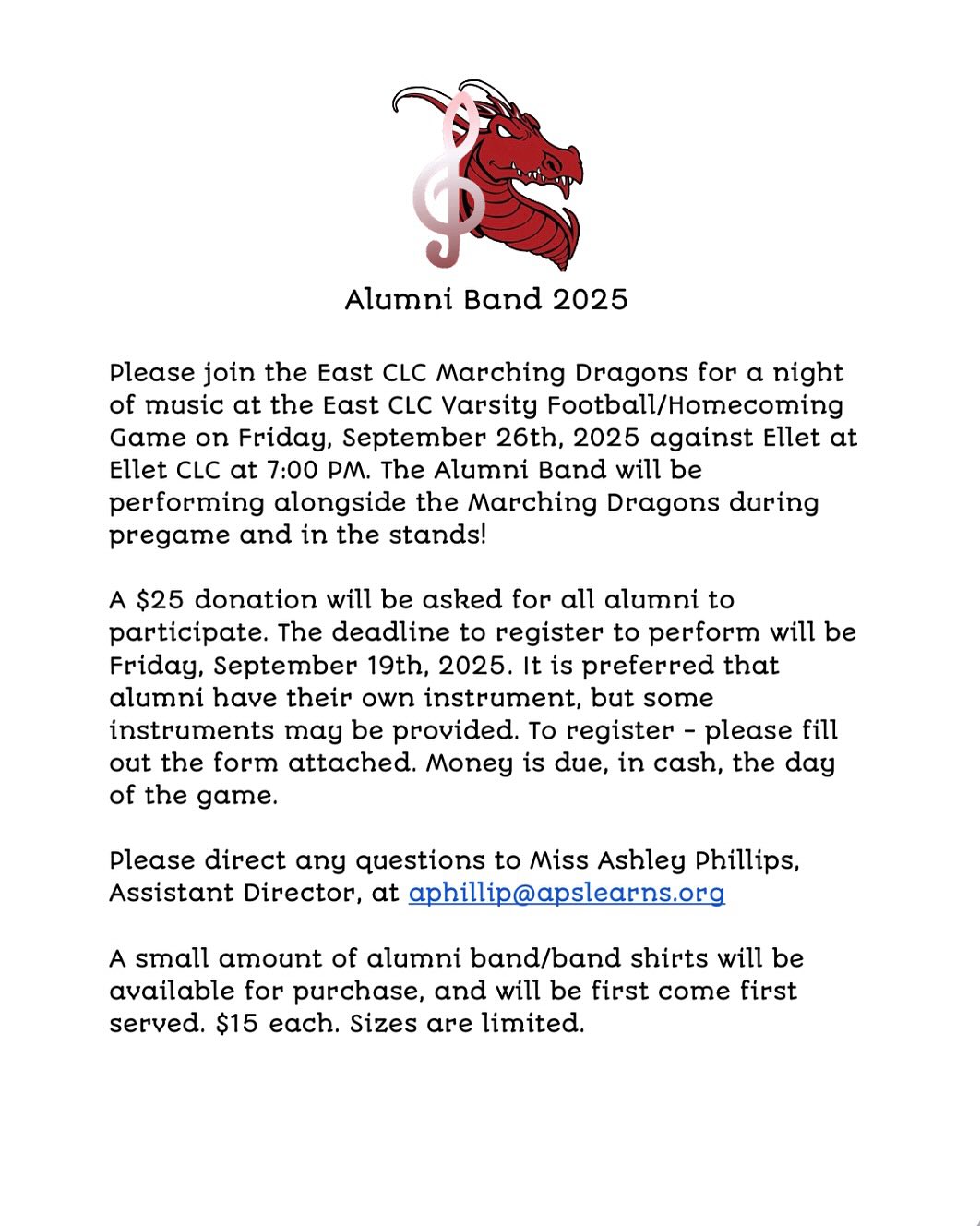 Alumni Band 2025

Please join the East CLC Marching Dragons for a night of music at the East CLC Varsity Football/Homecoming Game on Friday, September 26th, 2025 against Ellet at Ellet CLC at 7:00 PM. The Alumni Band will be performing alongside the Marching Dragons during pregame and in the stands!

A \$25 donation will be asked for all alumni to participate. The deadline to register to perform will be Friday, September 19th, 2025. It is preferred that alumni have their own instrument, but some instruments may be provided. To register - please fill out the form attached. Money is due, in cash, the day of the game.

Please direct any questions to Miss Ashley Phillips, Assistant Director, at aphillip@apslearns.org

A small amount of alumni band/band shirts will be available for purchase, and will be first come first served. \$15 each. Sizes are limited.